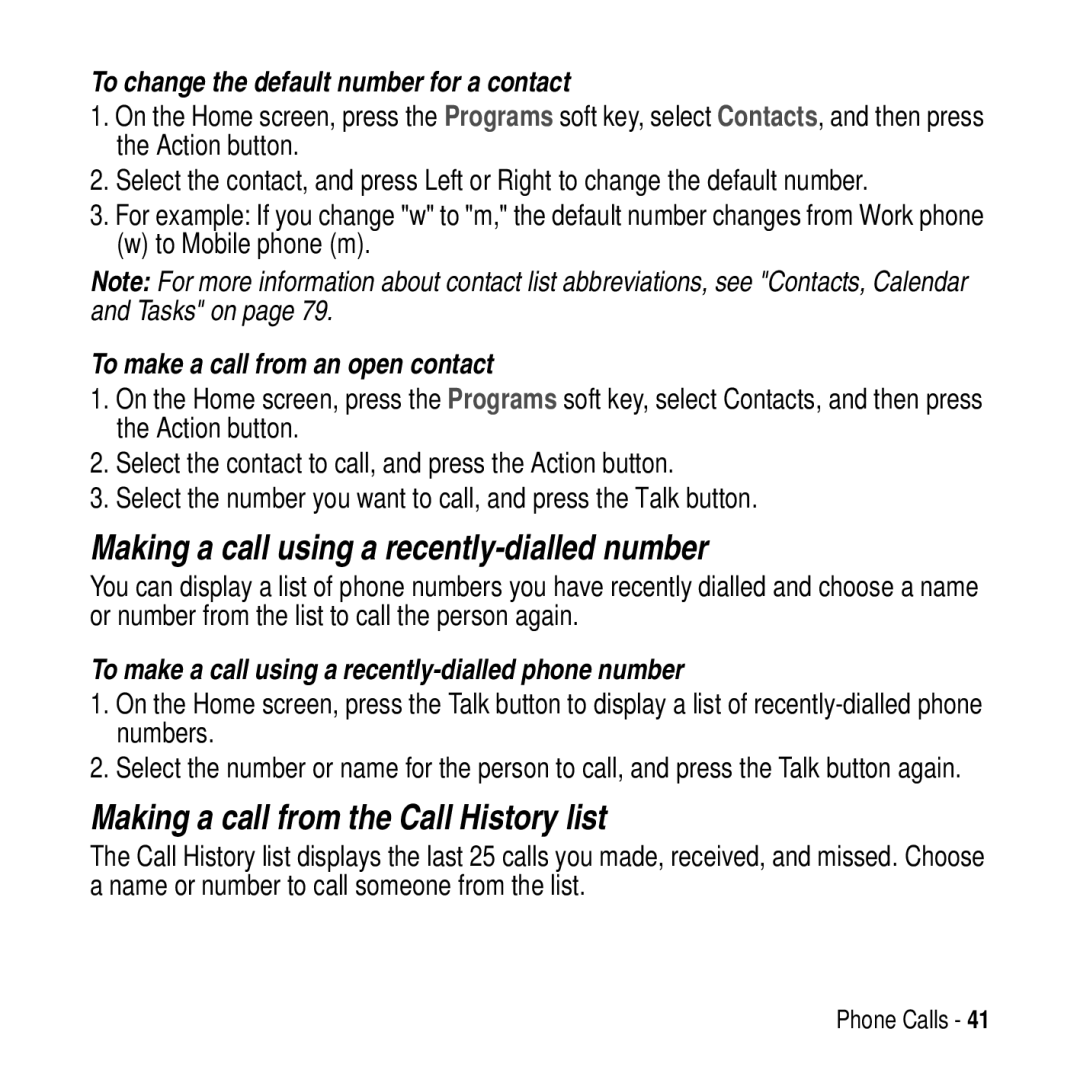 To change the default number for a contact

1. On the Home screen, press the Programs soft key, select Contacts, and then press the Action button.
2. Select the contact, and press Left or Right to change the default number.
3. For example: If you change "w" to "m," the default number changes from Work phone (w) to Mobile phone (m).

Note: For more information about contact list abbreviations, see "Contacts, Calendar and Tasks" on page 79.

To make a call from an open contact

1. On the Home screen, press the Programs soft key, select Contacts, and then press the Action button.
2. Select the contact to call, and press the Action button.
3. Select the number you want to call, and press the Talk button.

Making a call using a recently-dialled number

You can display a list of phone numbers you have recently dialled and choose a name or number from the list to call the person again.

To make a call using a recently-dialled phone number

1. On the Home screen, press the Talk button to display a list of recently-dialled phone numbers.
2. Select the number or name for the person to call, and press the Talk button again.

Making a call from the Call History list

The Call History list displays the last 25 calls you made, received, and missed. Choose a name or number to call someone from the list.

Phone Calls - 41